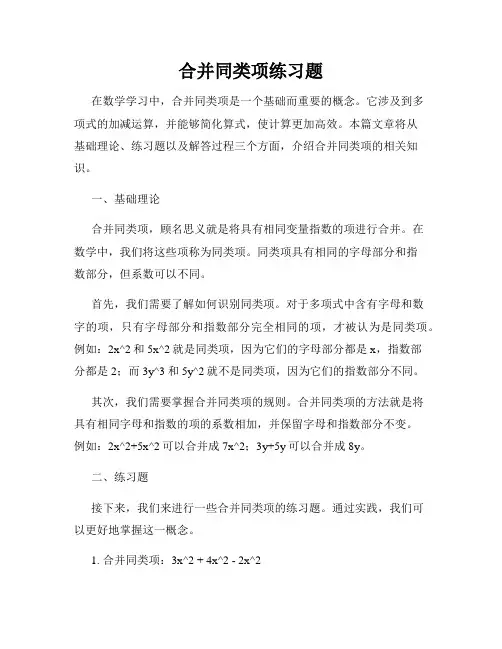 合并同类项练习题

在数学学习中，合并同类项是一个基础而重要的概念。它涉及到多项式的加减运算，并能够简化算式，使计算更加高效。本篇文章将从基础理论、练习题以及解答过程三个方面，介绍合并同类项的相关知识。

一、基础理论

合并同类项，顾名思义就是将具有相同变量指数的项进行合并。在数学中，我们将这些项称为同类项。同类项具有相同的字母部分和指数部分，但系数可以不同。

首先，我们需要了解如何识别同类项。对于多项式中含有字母和数字的项，只有字母部分和指数部分完全相同的项，才被认为是同类项。例如：2x^2 和 5x^2 就是同类项，因为它们的字母部分都是 x，指数部分都是 2；而 3y^3 和 5y^2 就不是同类项，因为它们的指数部分不同。

其次，我们需要掌握合并同类项的规则。合并同类项的方法就是将具有相同字母和指数的项的系数相加，并保留字母和指数部分不变。例如：2x^2+5x^2 可以合并成 7x^2；3y+5y 可以合并成 8y。

二、练习题

接下来，我们来进行一些合并同类项的练习题。通过实践，我们可以更好地掌握这一概念。

1. 合并同类项：3x^2 + 4x^2 - 2x^2